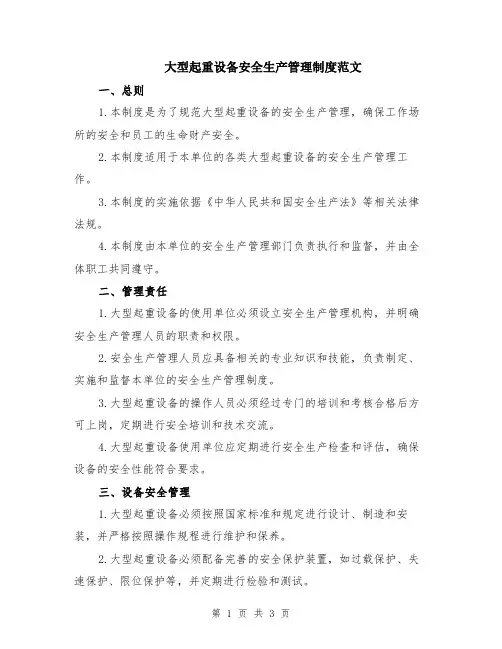 大型起重设备安全生产管理制度范文

一、总则

1.本制度是为了规范大型起重设备的安全生产管理，确保工作场所的安全和员工的生命财产安全。

2.本制度适用于本单位的各类大型起重设备的安全生产管理工作。

3.本制度的实施依据《中华人民共和国安全生产法》等相关法律法规。

4.本制度由本单位的安全生产管理部门负责执行和监督，并由全体职工共同遵守。

二、管理责任

1.大型起重设备的使用单位必须设立安全生产管理机构，并明确安全生产管理人员的职责和权限。

2.安全生产管理人员应具备相关的专业知识和技能，负责制定、实施和监督本单位的安全生产管理制度。

3.大型起重设备的操作人员必须经过专门的培训和考核合格后方可上岗，定期进行安全培训和技术交流。

4.大型起重设备使用单位应定期进行安全生产检查和评估，确保设备的安全性能符合要求。

三、设备安全管理

1.大型起重设备必须按照国家标准和规定进行设计、制造和安装，并严格按照操作规程进行维护和保养。

2.大型起重设备必须配备完善的安全保护装置，如过载保护、失速保护、限位保护等，并定期进行检验和测试。

第 1 页 共 3 页